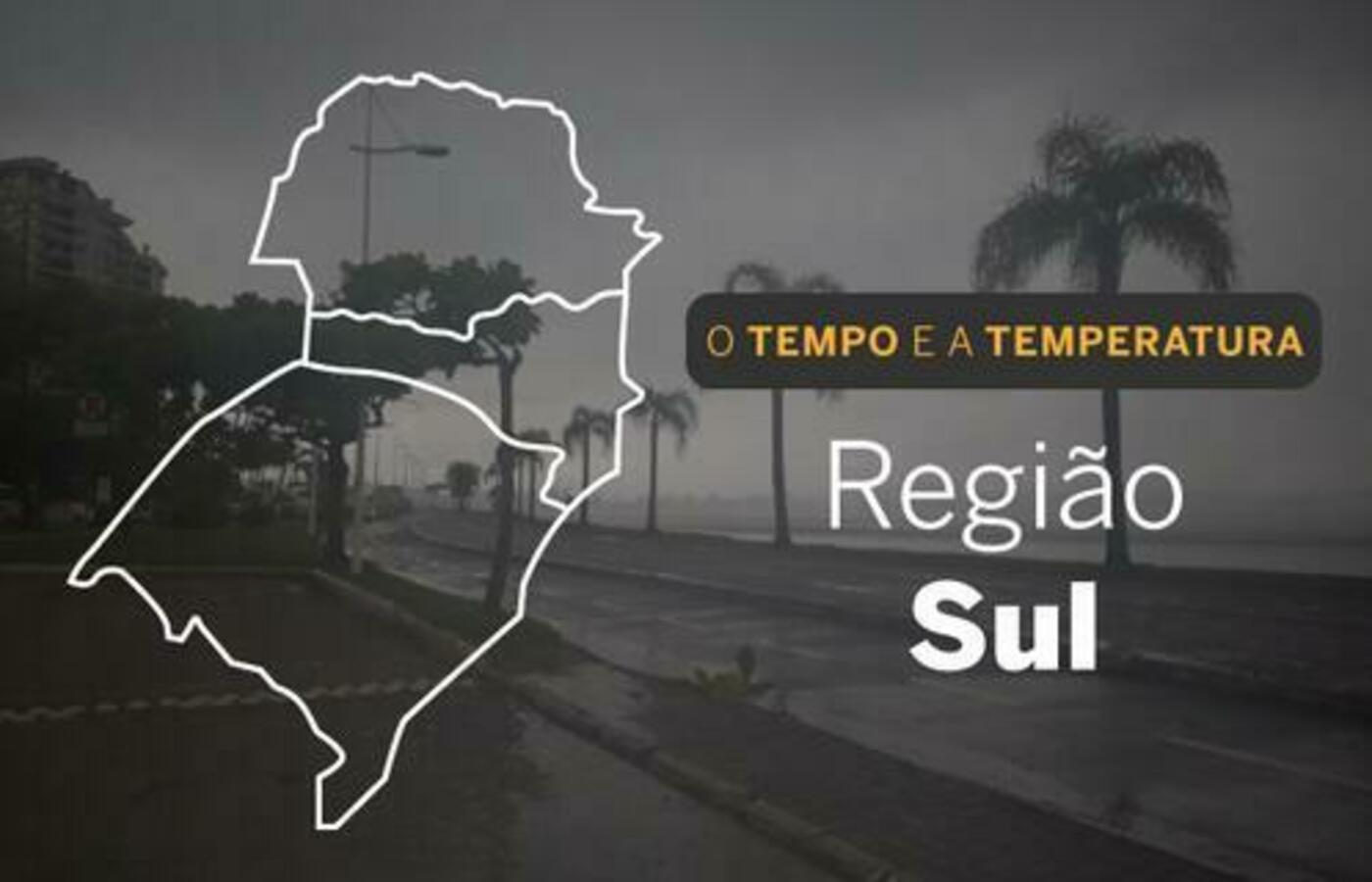 O TEMPO E A TEMPERATURA

Região
Sul